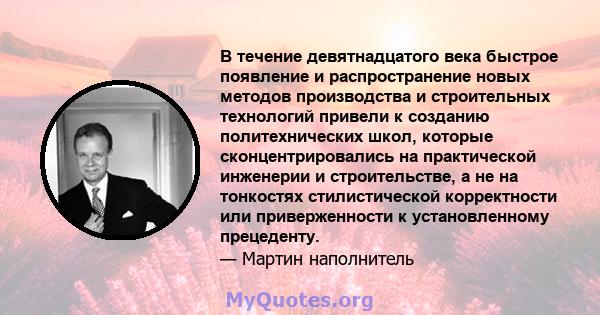 В течение девятнадцатого века быстрое появление и распространение новых методов производства и строительных технологий привели к созданию политехнических школ, которые сконцентрировались на практической инженерии и строительстве, а не на тонкостях стилистической корректности или приверженности к установленному прецеденту.
— Мартин наполнитель

MyQuotes.org